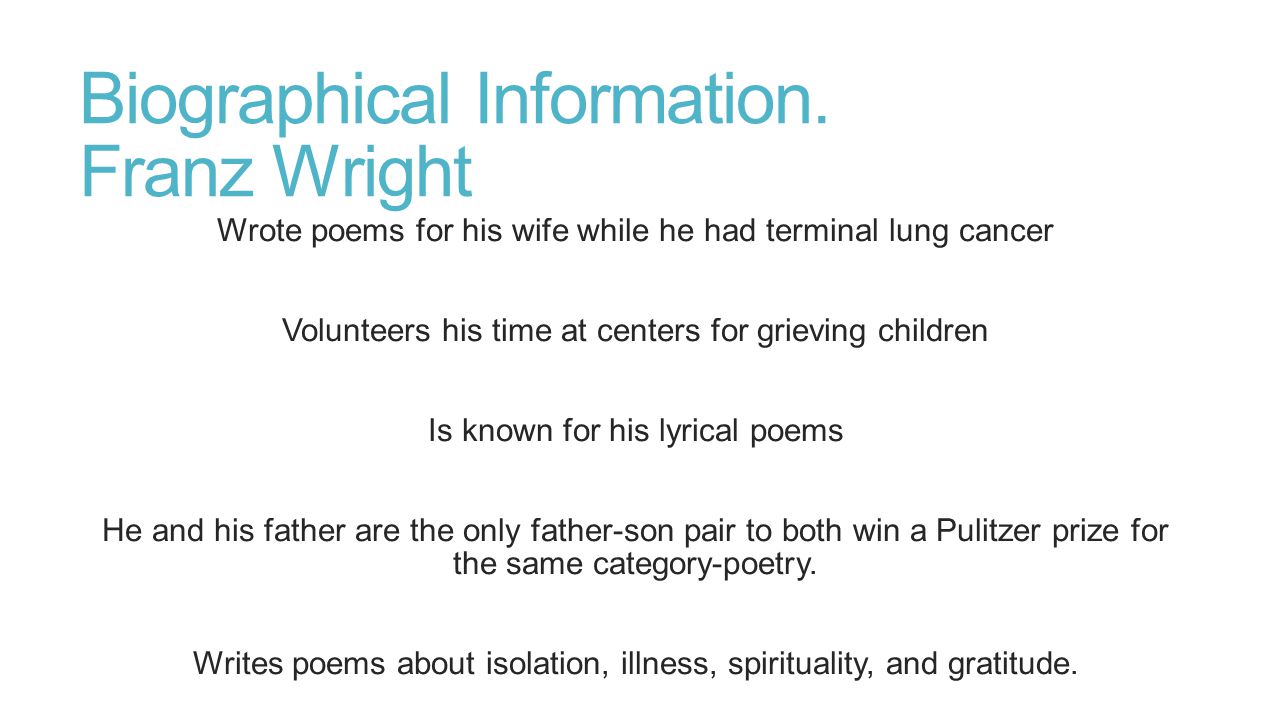 Biographical Information.
Franz Wright

Wrote poems for his wife while he had terminal lung cancer

Volunteers his time at centers for grieving children

Is known for his lyrical poems

He and his father are the only father-son pair to both win a Pulitzer prize for the same category-poetry.

Writes poems about isolation, illness, spirituality, and gratitude.